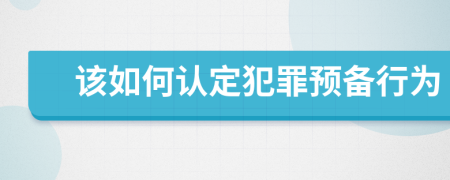 该如何认定犯罪预备行为